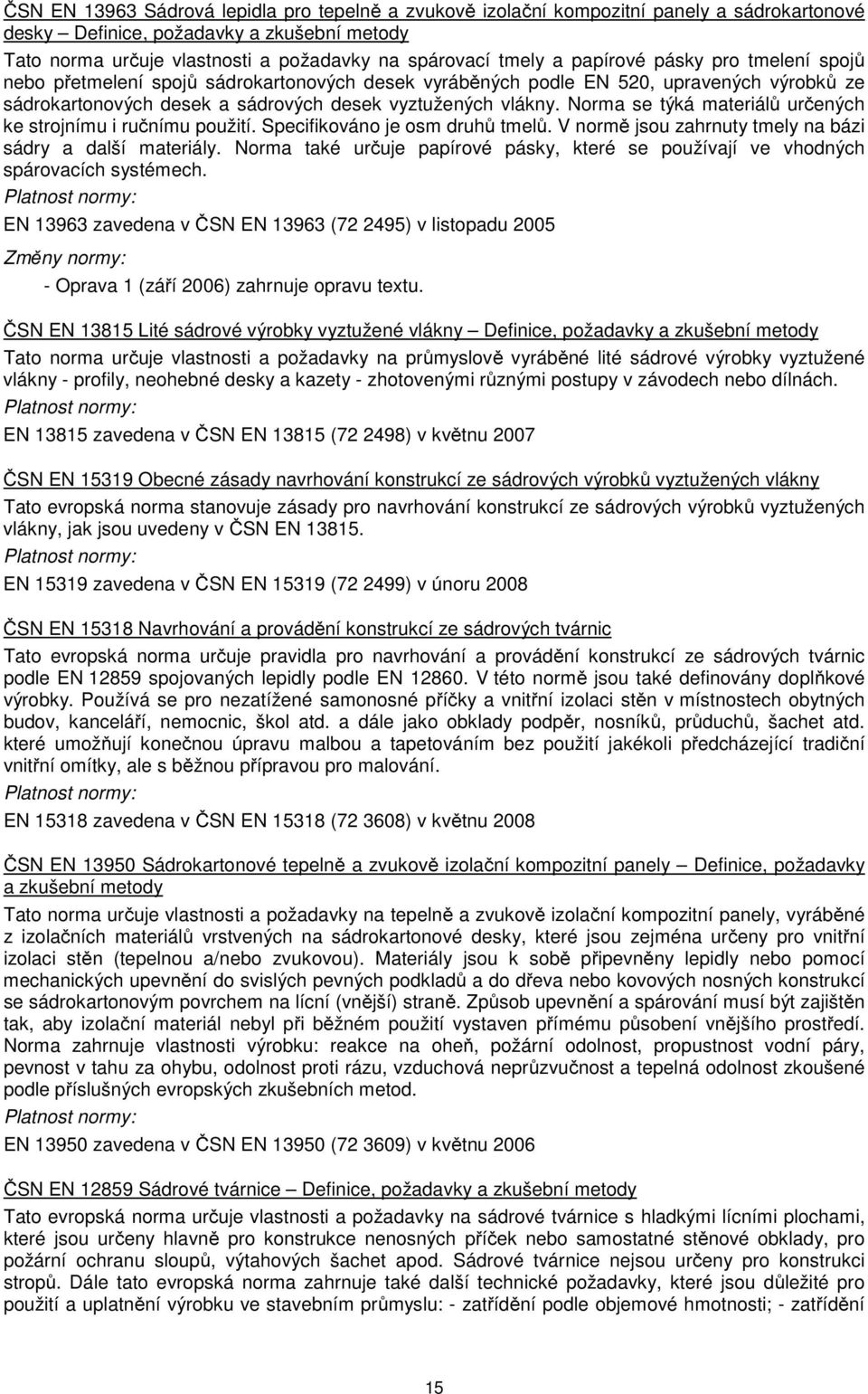 ČSN EN 13963 Sádrová lepidla pro tepelně a zvukově izolační kompozitní panely a sádrokartonové desky – Definice, požadavky a zkušební metody

Tato norma určuje vlastnosti a požadavky na spárovací tmely a papírové pásky pro tmelení spojů nebo přetmelení spojů sádrokartonových desek vyráběných podle EN 520, upravených výrobků ze sádrokartonových desek a sádrových desek vyztužených vlákny. Norma se týká materiálů určených ke strojnímu i ručnímu použití. Specifikováno je osm druhů tmelů. V normě jsou zahrnuty tmely na bázi sádry a další materiály. Norma také určuje papírové pásky, které se používají ve vhodných spárovacích systémech.

Platnost normy:

EN 13963 zavedena v ČSN EN 13963 (72 2495) v listopadu 2005

Změny normy:

- Oprava 1 (září 2006) zahrnuje opravu textu.

ČSN EN 13815 Lité sádrové výrobky vyztužené vlákny – Definice, požadavky a zkušební metody

Tato norma určuje vlastnosti a požadavky na průmyslově vyráběné lité sádrové výrobky vyztužené vlákny - profily, neohebné desky a kazety - zhotovenými různými postupy v závodech nebo dílnách.

Platnost normy:

EN 13815 zavedena v ČSN EN 13815 (72 2498) v květnu 2007

ČSN EN 15319 Obecné zásady navrhování konstrukcí ze sádrových výrobků vyztužených vlákny

Tato evropská norma stanovuje zásady pro navrhování konstrukcí ze sádrových výrobků vyztužených vlákny, jak jsou uvedeny v ČSN EN 13815.

Platnost normy:

EN 15319 zavedena v ČSN EN 15319 (72 2499) v únoru 2008

ČSN EN 15318 Navrhování a provádění konstrukcí ze sádrových tvárnic

Tato evropská norma určuje pravidla pro navrhování a provádění konstrukcí ze sádrových tvárnic podle EN 12859 spojovaných lepidly podle EN 12860. V této normě jsou také definovány doplňkové výrobky. Používá se pro nezatížené samonosné příčky a vnitřní izolaci stěn v místnostech obytných budov, kanceláří, nemocnic, škol atd. a dále jako obklady podpěr, nosníků, průduchů, šachet atd. které umožňují konečnou úpravu malbou a tapetováním bez použití jakékoli předcházející tradiční vnitřní omítky, ale s běžnou přípravou pro malování.

Platnost normy:

EN 15318 zavedena v ČSN EN 15318 (72 3608) v květnu 2008

ČSN EN 13950 Sádrokartonové tepelně a zvukově izolační kompozitní panely – Definice, požadavky a zkušební metody

Tato norma určuje vlastnosti a požadavky na tepelně a zvukově izolační kompozitní panely, vyráběné z izolačních materiálů vrstvených na sádrokartonové desky, které jsou zejména určeny pro vnitřní izolaci stěn (tepelnou a/nebo zvukovou). Materiály jsou k sobě připevněny lepidly nebo pomocí mechanických upevnění do svislých pevných podkladů a do dřeva nebo kovových nosných konstrukcí se sádrokartonovým povrchem na lícní (vnější) straně. Způsob upevnění a spárování musí být zajištěn tak, aby izolační materiál nebyl při běžném použití vystaven přímému působení vnějšího prostředí. Norma zahrnuje vlastnosti výrobku: reakce na oheň, požární odolnost, propustnost vodní páry, pevnost v tahu za ohybu, odolnost proti rázu, vzduchová neprůzvučnost a tepelná odolnost zkoušené podle příslušných evropských zkušebních metod.

Platnost normy:

EN 13950 zavedena v ČSN EN 13950 (72 3609) v květnu 2006

ČSN EN 12859 Sádrové tvárnice – Definice, požadavky a zkušební metody

Tato evropská norma určuje vlastnosti a požadavky na sádrové tvárnice s hladkými lícními plochami, které jsou určeny hlavně pro konstrukce nenosných příček nebo samostatné stěnové obklady, pro požární ochranu sloupů, výtahových šachet apod. Sádrové tvárnice nejsou určeny pro konstrukci stropů. Dále tato evropská norma zahrnuje také další technické požadavky, které jsou důležité pro použití a uplatnění výrobku ve stavebním průmyslu: - zatřídění podle objemové hmotnosti; - zatřídění

15